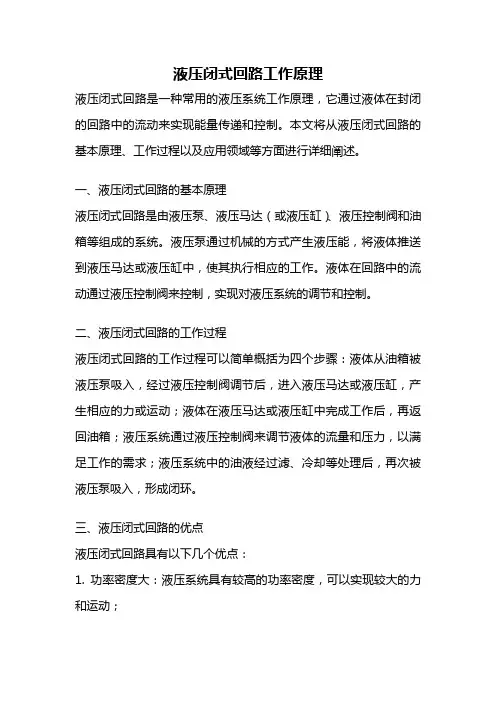 液压闭式回路工作原理

液压闭式回路是一种常用的液压系统工作原理，它通过液体在封闭的回路中的流动来实现能量传递和控制。本文将从液压闭式回路的基本原理、工作过程以及应用领域等方面进行详细阐述。

一、液压闭式回路的基本原理

液压闭式回路是由液压泵、液压马达（或液压缸）、液压控制阀和油箱等组成的系统。液压泵通过机械的方式产生液压能，将液体推送到液压马达或液压缸中，使其执行相应的工作。液体在回路中的流动通过液压控制阀来控制，实现对液压系统的调节和控制。

二、液压闭式回路的工作过程

液压闭式回路的工作过程可以简单概括为四个步骤：液体从油箱被液压泵吸入，经过液压控制阀调节后，进入液压马达或液压缸，产生相应的力或运动；液体在液压马达或液压缸中完成工作后，再返回油箱；液压系统通过液压控制阀来调节液体的流量和压力，以满足工作的需求；液压系统中的油液经过滤、冷却等处理后，再次被液压泵吸入，形成闭环。

三、液压闭式回路的优点

液压闭式回路具有以下几个优点：

1. 功率密度大：液压系统具有较高的功率密度，可以实现较大的力和运动；